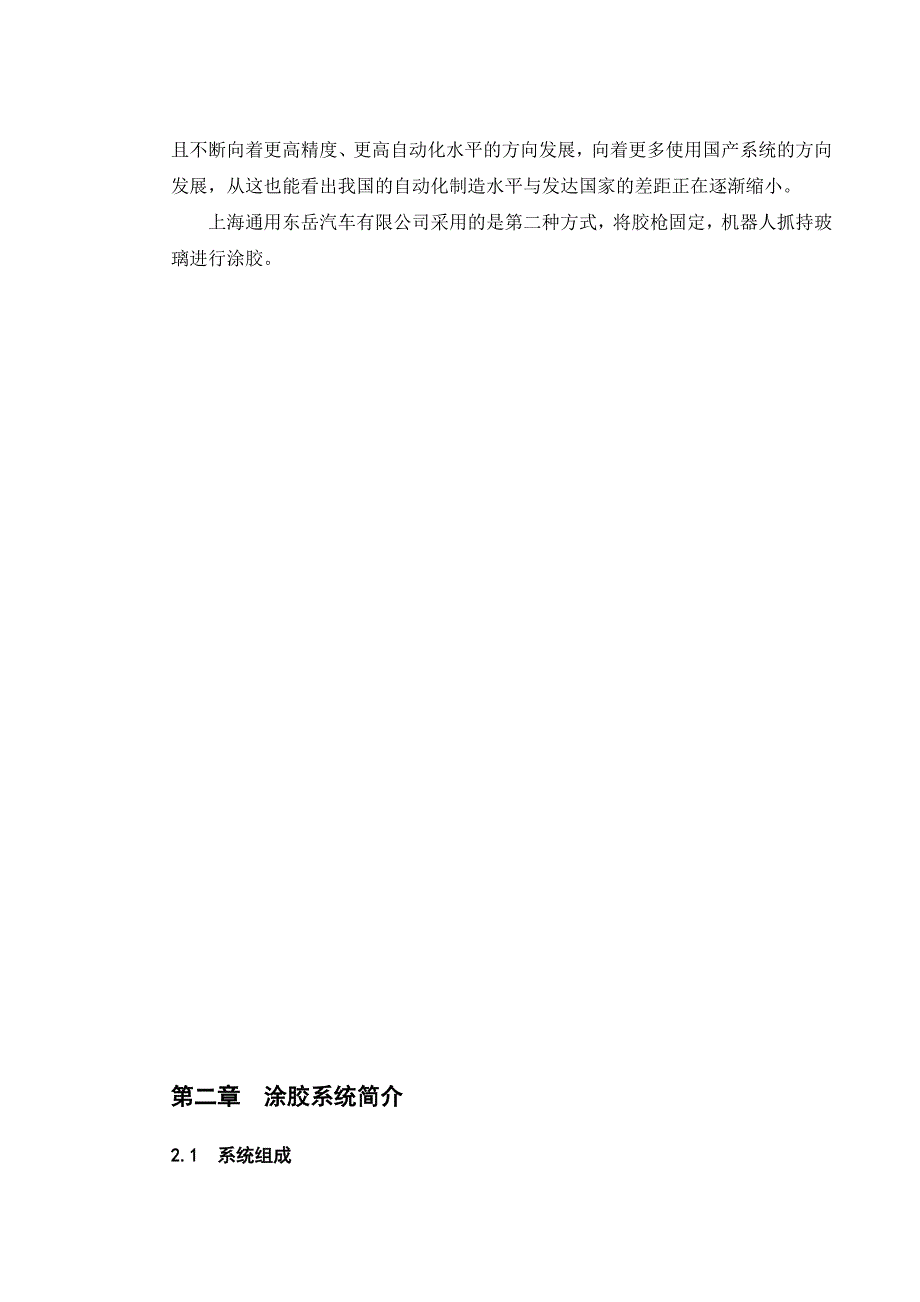 且不断向着更高精度、更高自动化水平的方向发展，向着更多使用国产系统的方向发展，从这也能看出我国的自动化制造水平与发达国家的差距正在逐渐缩小。

上海通用东岳汽车有限公司采用的是第二种方式，将胶枪固定，机器人抓持玻璃进行涂胶。

第二章　涂胶系统简介

2.1　系统组成